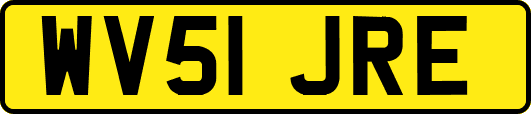 WV51 JRE